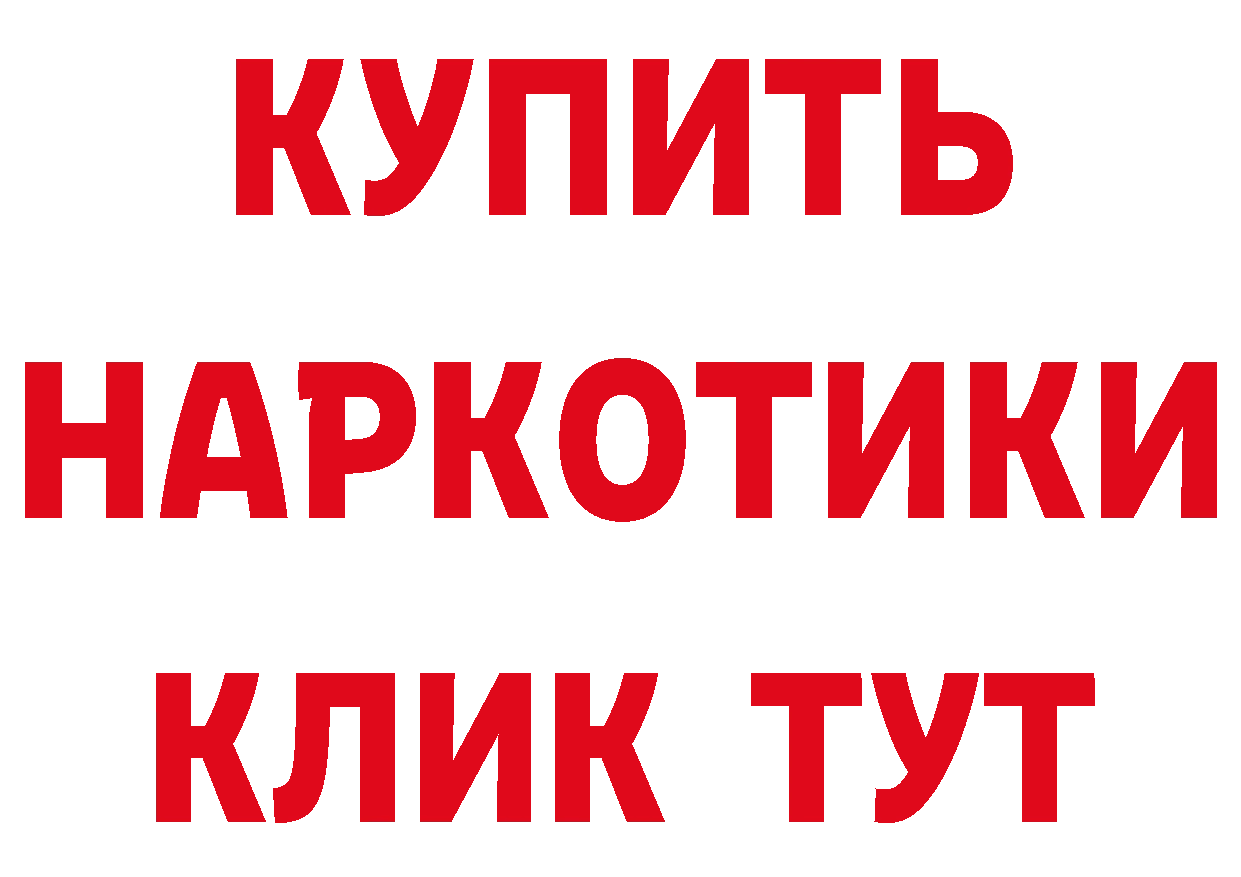 КУПИТЬ НАРКОТИКИ КЛИК ТУТ